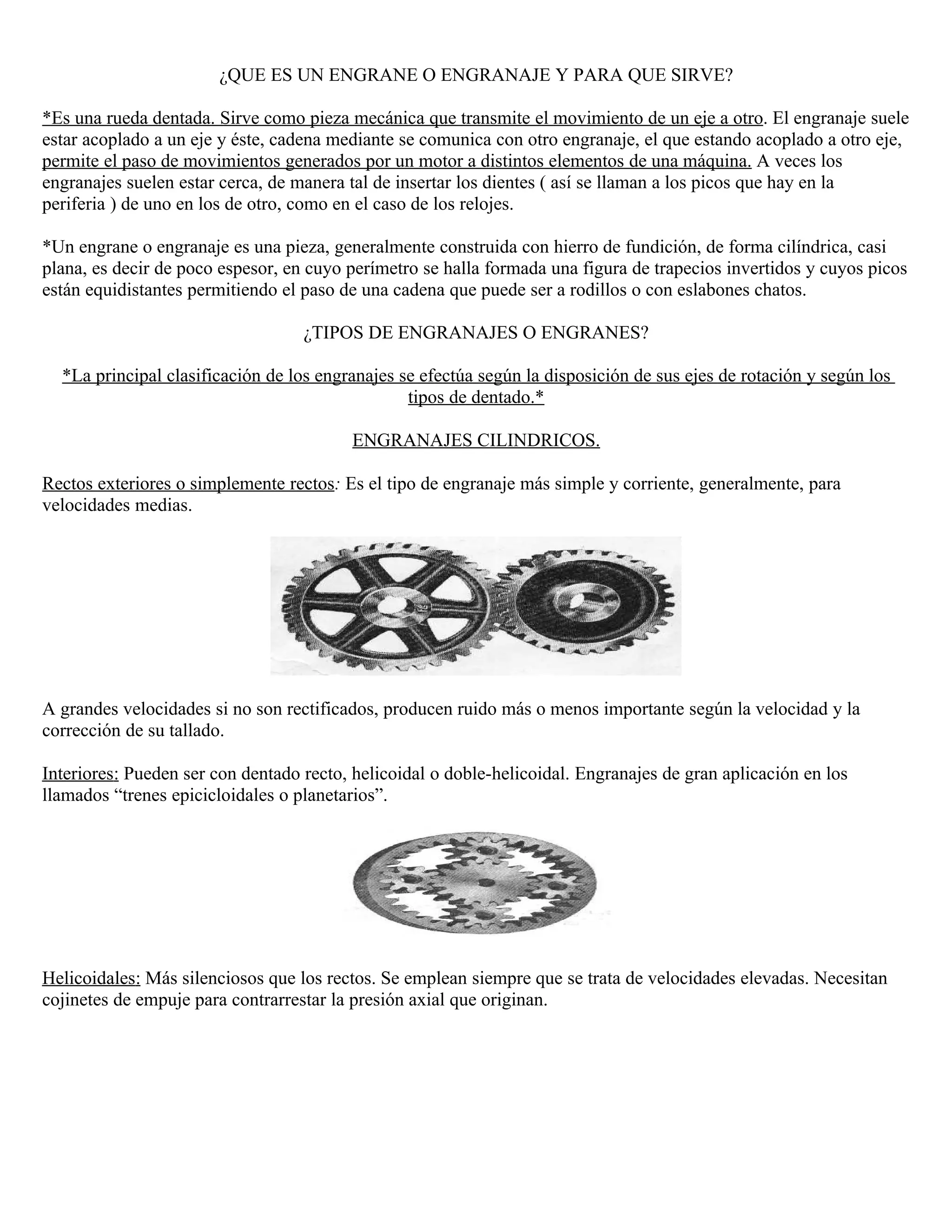 ¿QUE ES UN ENGRANE O ENGRANAJE Y PARA QUE SIRVE?

*Es una rueda dentada. Sirve como pieza mecánica que transmite el movimiento de un eje a otro. El engranaje suele estar acoplado a un eje y éste, cadena mediante se comunica con otro engranaje, el que estando acoplado a otro eje, permite el paso de movimientos generados por un motor a distintos elementos de una máquina. A veces los engranajes suelen estar cerca, de manera tal de insertar los dientes ( así se llaman a los picos que hay en la periferia ) de uno en los de otro, como en el caso de los relojes.

*Un engrane o engranaje es una pieza, generalmente construida con hierro de fundición, de forma cilíndrica, casi plana, es decir de poco espesor, en cuyo perímetro se halla formada una figura de trapecios invertidos y cuyos picos están equidistantes permitiendo el paso de una cadena que puede ser a rodillos o con eslabones chatos.

¿TIPOS DE ENGRANAJES O ENGRANES?

*La principal clasificación de los engranajes se efectúa según la disposición de sus ejes de rotación y según los tipos de dentado.*

ENGRANAJES CILINDRICOS.

Rectos exteriores o simplemente rectos: Es el tipo de engranaje más simple y corriente, generalmente, para velocidades medias.

A grandes velocidades si no son rectificados, producen ruido más o menos importante según la velocidad y la corrección de su tallado.

Interiores: Pueden ser con dentado recto, helicoidal o doble-helicoidal. Engranajes de gran aplicación en los llamados “trenes epicicloidales o planetarios”.

Helicoidales: Más silenciosos que los rectos. Se emplean siempre que se trata de velocidades elevadas. Necesitan cojinetes de empuje para contrarrestar la presión axial que originan.